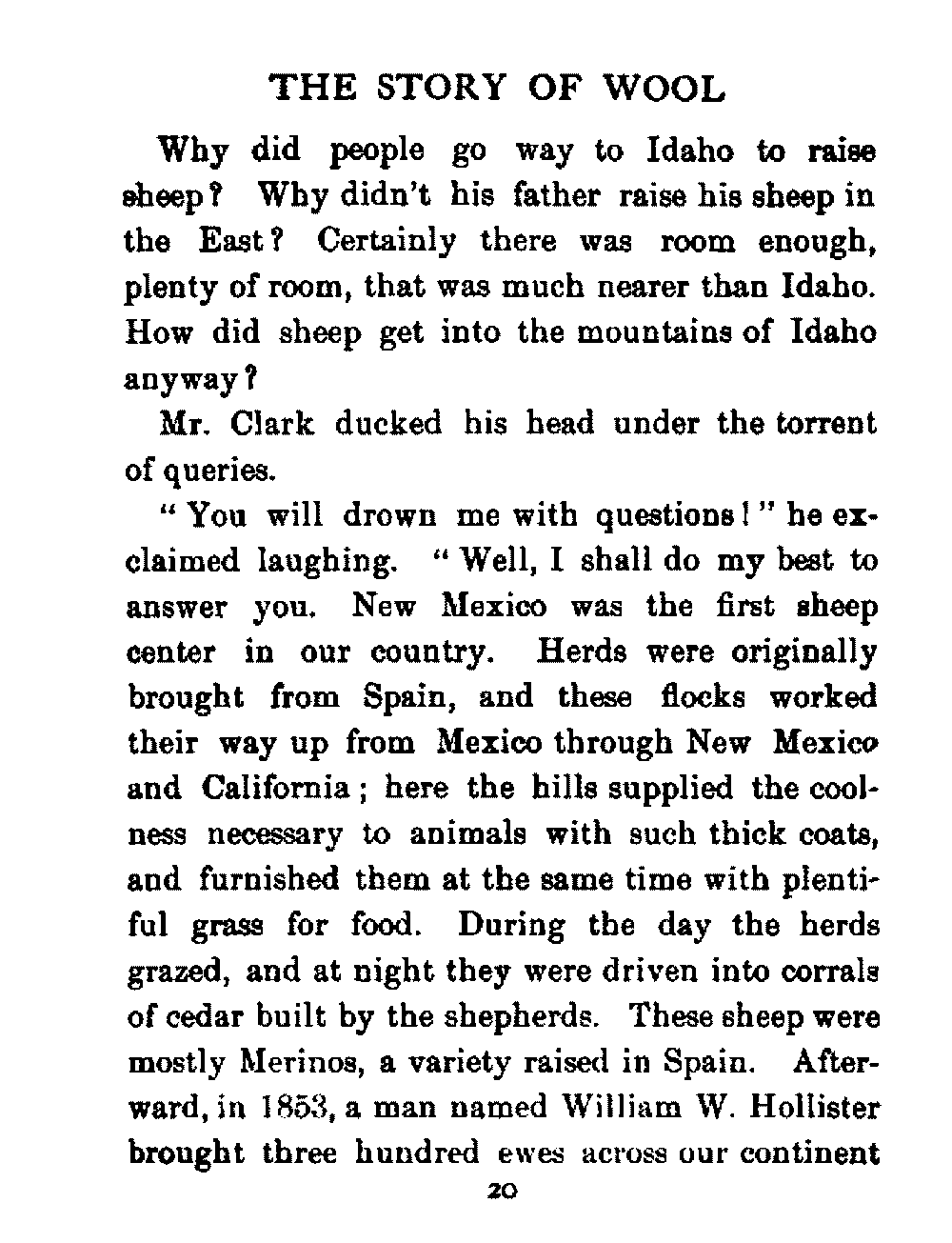 THE STORY OF WOOL

Why did people go way to Idaho to raise sheep? Why didn't his father raise his sheep in the East? Certainly there was room enough, plenty of room, that was much nearer than Idaho. How did sheep get into the mountains of Idaho anyway?

Mr. Clark ducked his head under the torrent of queries.

"You will drown me with questions!" he exclaimed laughing. "Well, I shall do my best to answer you. New Mexico was the first sheep center in our country. Herds were originally brought from Spain, and these flocks worked their way up from Mexico through New Mexico and California; here the hills supplied the coolness necessary to animals with such thick coats, and furnished them at the same time with plentiful grass for food. During the day the herds grazed, and at night they were driven into corrals of cedar built by the shepherds. These sheep were mostly Merinos, a variety raised in Spain. Afterward, in 1853, a man named William W. Hollister brought three hundred ewes across our continent

20